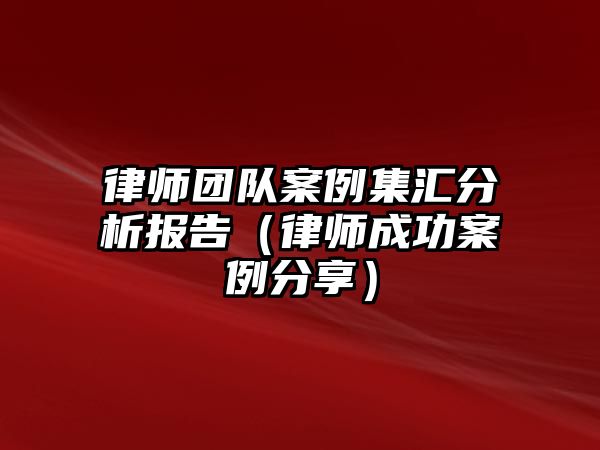 律师团队案例集汇分析报告（律师成功案例分享）